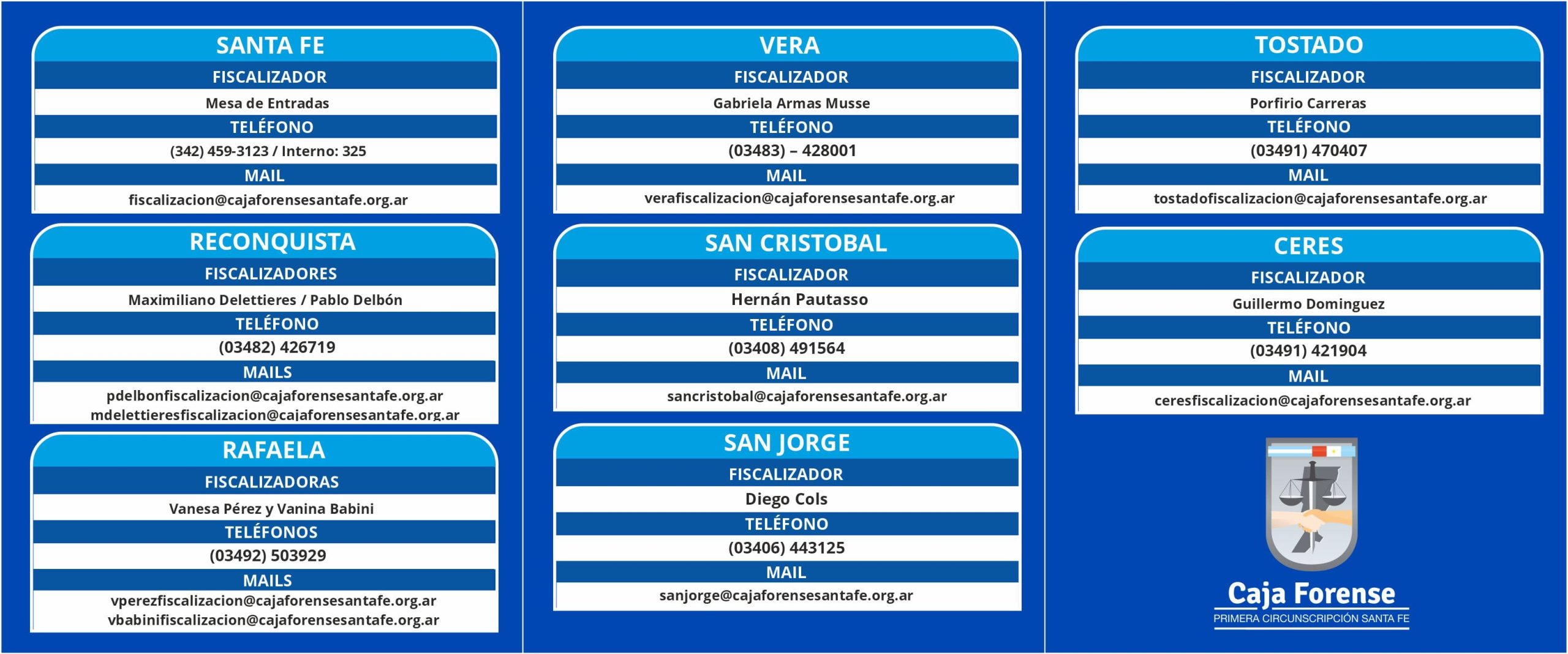 SANTA FE
FISCALIZADOR
Mesa de Entradas
TELÉFONO
(342) 459-3123 / Interno: 325
MAIL
fiscalizacion@cajaforensesantafe.org.ar

RECONQUISTA
FISCALIZADORES
Maximiliano Delettieres / Pablo Delbón
TELÉFONO
(03482) 426719
MAILS
pdelbonfiscalizacion@cajaforensesantafe.org.ar
mdelettieresfiscalizacion@cajaforensesantafe.org.ar

RAFAELA
FISCALIZADORAS
Vanesa Pérez y Vanina Babini
TELÉFONOS
(03492) 503929
MAILS
vperezfiscalizacion@cajaforensesantafe.org.ar
vbabinifiscalizacion@cajaforensesantafe.org.ar

VERA
FISCALIZADOR
Gabriela Armas Musse
TELÉFONO
(03483) – 428001
MAIL
verafiscalizacion@cajaforensesantafe.org.ar

SAN CRISTOBAL
FISCALIZADOR
Hernán Pautasso
TELÉFONO
(03408) 491564
MAIL
sancristobal@cajaforensesantafe.org.ar

SAN JORGE
FISCALIZADOR
Diego Cols
TELÉFONO
(03406) 443125
MAIL
sanjorge@cajaforensesantafe.org.ar

TOSTADO
FISCALIZADOR
Porfirio Carreras
TELÉFONO
(03491) 470407
MAIL
tostadofiscalizacion@cajaforensesantafe.org.ar

CERES
FISCALIZADOR
Guillermo Dominguez
TELÉFONO
(03491) 421904
MAIL
ceresfiscalizacion@cajaforensesantafe.org.ar

Caja Forense
PRIMERA CIRCUNSCRIPCIÓN SANTA FE